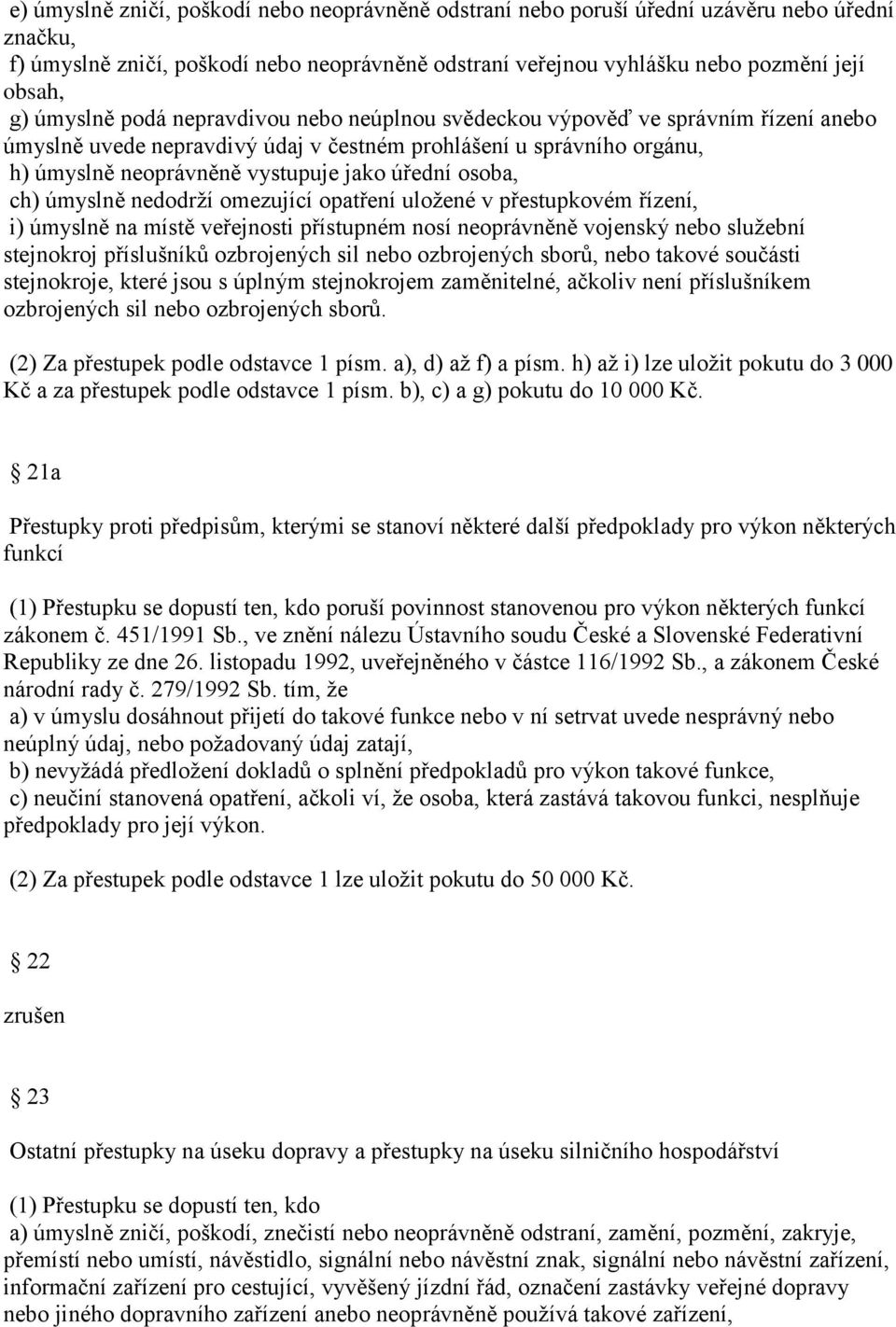 e) úmyslně zničí, poškodí nebo neoprávněně odstraní nebo poruší úřední uzávěru nebo úřední značku,
f) úmyslně zničí, poškodí nebo neoprávněně odstraní veřejnou vyhlášku nebo pozmění její obsah,
g) úmyslně podá nepravdivou nebo neúplnou svědeckou výpověď ve správním řízení anebo úmyslně uvede nepravdivý údaj v čestném prohlášení u správního orgánu,
h) úmyslně neoprávněně vystupuje jako úřední osoba,
ch) úmyslně nedodrží omezující opatření uložené v přestupkovém řízení,
i) úmyslně na místě veřejnosti přístupném nosí neoprávněně vojenský nebo služební stejnokroj příslušníků ozbrojených sil nebo ozbrojených sborů, nebo takové součásti stejnokroje, které jsou s úplným stejnokrojem zaměnitelné, ačkoliv není příslušníkem ozbrojených sil nebo ozbrojených sborů.

(2) Za přestupek podle odstavce 1 písm. a), d) až f) a písm. h) až i) lze uložit pokutu do 3 000 Kč a za přestupek podle odstavce 1 písm. b), c) a g) pokutu do 10 000 Kč.

21a

Přestupky proti předpisům, kterými se stanoví některé další předpoklady pro výkon některých funkcí

(1) Přestupku se dopustí ten, kdo poruší povinnost stanovenou pro výkon některých funkcí zákonem č. 451/1991 Sb., ve znění nálezu Ústavního soudu České a Slovenské Federativní Republiky ze dne 26. listopadu 1992, uveřejněného v částce 116/1992 Sb., a zákonem České národní rady č. 279/1992 Sb. tím, že
a) v úmyslu dosáhnout přijetí do takové funkce nebo v ní setrvat uvede nesprávný nebo neúplný údaj, nebo požadovaný údaj zatají,
b) nevyžádá předložení dokladů o splnění předpokladů pro výkon takové funkce,
c) neučiní stanovená opatření, ačkoli ví, že osoba, která zastává takovou funkci, nesplňuje předpoklady pro její výkon.

(2) Za přestupek podle odstavce 1 lze uložit pokutu do 50 000 Kč.

22

zrušen

23

Ostatní přestupky na úseku dopravy a přestupky na úseku silničního hospodářství

(1) Přestupku se dopustí ten, kdo
a) úmyslně zničí, poškodí, znečistí nebo neoprávněně odstraní, zamění, pozmění, zakryje, přemístí nebo umístí, návěstidlo, signální nebo návěstní znak, signální nebo návěstní zařízení, informační zařízení pro cestující, vyvěšený jízdní řád, označení zastávky veřejné dopravy nebo jiného dopravního zařízení anebo neoprávněně používá takové zařízení,